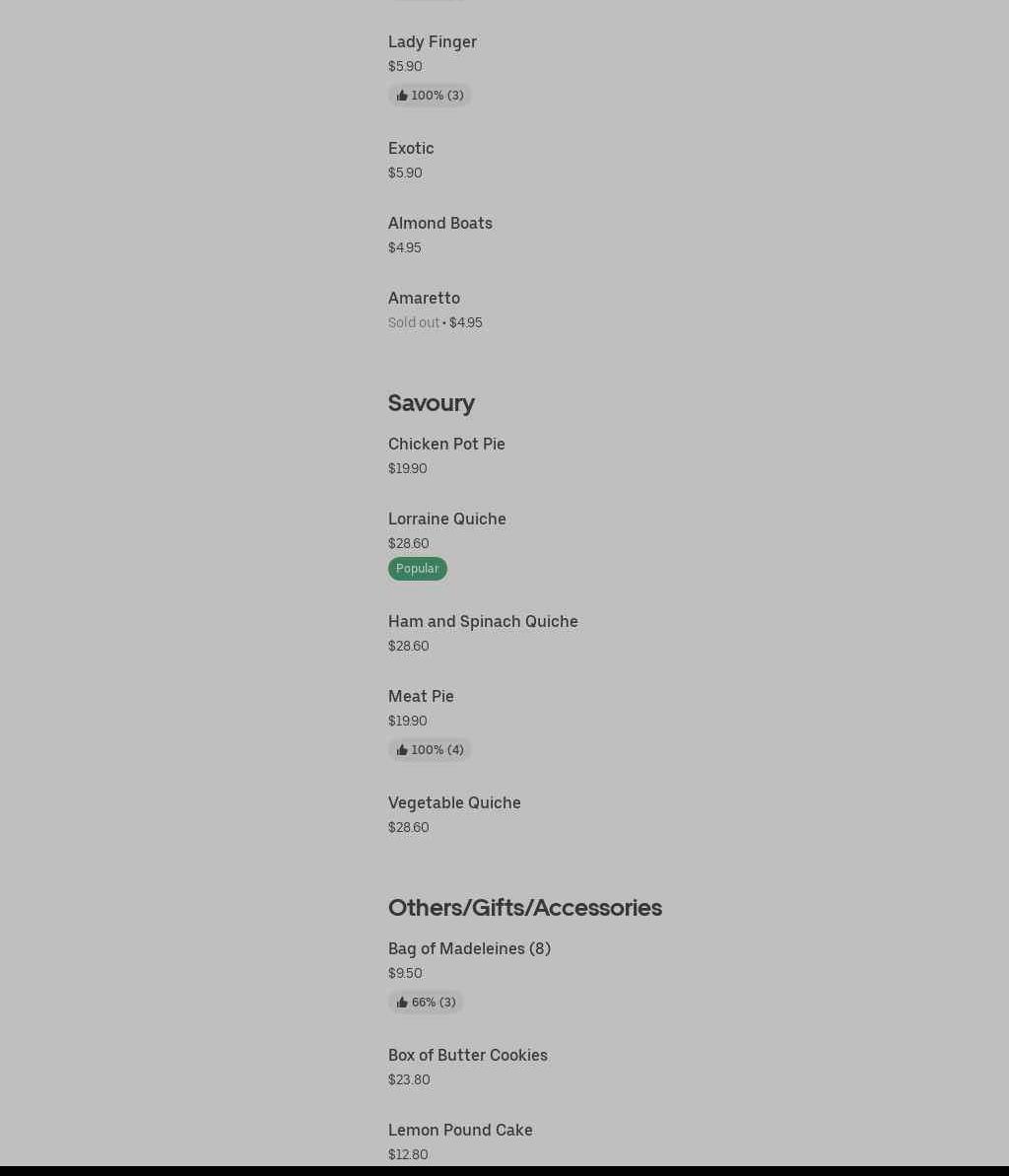 Lady Finger
$5.90
100% (3)

Exotic
$5.90

Almond Boats
$4.95

Amaretto
Sold out • $4.95

Savoury

Chicken Pot Pie
$19.90

Lorraine Quiche
$28.60
Popular

Ham and Spinach Quiche
$28.60

Meat Pie
$19.90
100% (4)

Vegetable Quiche
$28.60

Others/Gifts/Accessories

Bag of Madeleines (8)
$9.50
66% (3)

Box of Butter Cookies
$23.80

Lemon Pound Cake
$12.80